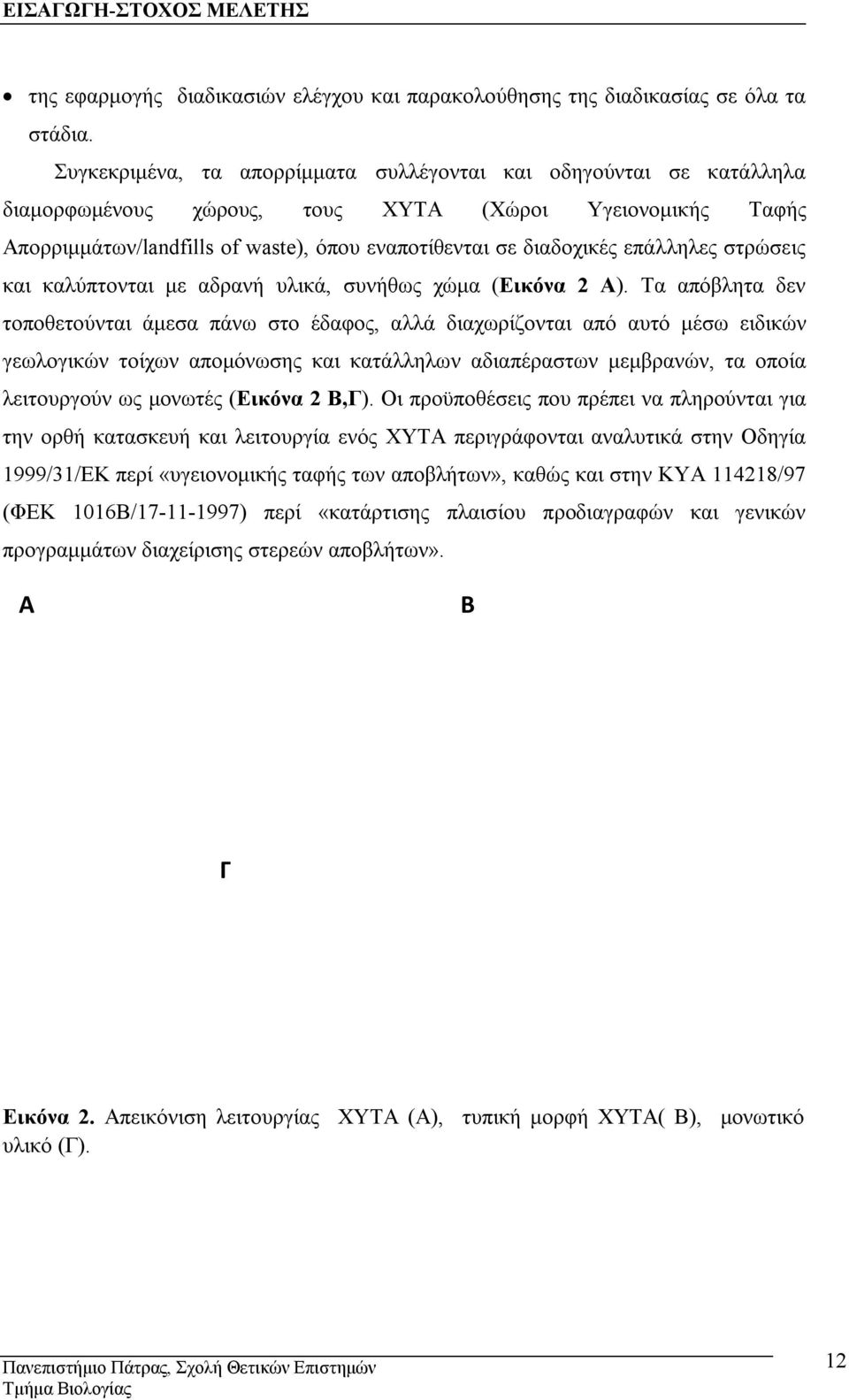 ΕΙΣΑΓΩΓΗ-ΣΤΟΧΟΣ ΜΕΛΕΤΗΣ

• της εφαρμογής διαδικασιών ελέγχου και παρακολούθησης της διαδικασίας σε όλα τα στάδια.

Συγκεκριμένα, τα απορρίμματα συλλέγονται και οδηγούνται σε κατάλληλα διαμορφωμένους χώρους, τους ΧΥΤΑ (Χώροι Υγειονομικής Ταφής Απορριμμάτων/landfills of waste), όπου εναποτίθενται σε διαδοχικές επάλληλες στρώσεις και καλύπτονται με αδρανή υλικά, συνήθως χώμα (Εικόνα 2 Α). Τα απόβλητα δεν τοποθετούνται άμεσα πάνω στο έδαφος, αλλά διαχωρίζονται από αυτό μέσω ειδικών γεωλογικών τοίχων απομόνωσης και κατάλληλων αδιαπέραστων μεμβρανών, τα οποία λειτουργούν ως μονωτές (Εικόνα 2 Β,Γ). Οι προϋποθέσεις που πρέπει να πληρούνται για την ορθή κατασκευή και λειτουργία ενός ΧΥΤΑ περιγράφονται αναλυτικά στην Οδηγία 1999/31/ΕΚ περί «υγειονομικής ταφής των αποβλήτων», καθώς και στην ΚΥΑ 114218/97 (ΦΕΚ 1016Β/17-11-1997) περί «κατάρτισης πλαισίου προδιαγραφών και γενικών προγραμμάτων διαχείρισης στερεών αποβλήτων».

Α

Β

Γ

Εικόνα 2. Απεικόνιση λειτουργίας ΧΥΤΑ (Α), τυπική μορφή ΧΥΤΑ( Β), μονωτικό υλικό (Γ).

Πανεπιστήμιο Πάτρας, Σχολή Θετικών Επιστημών
Τμήμα Βιολογίας

12